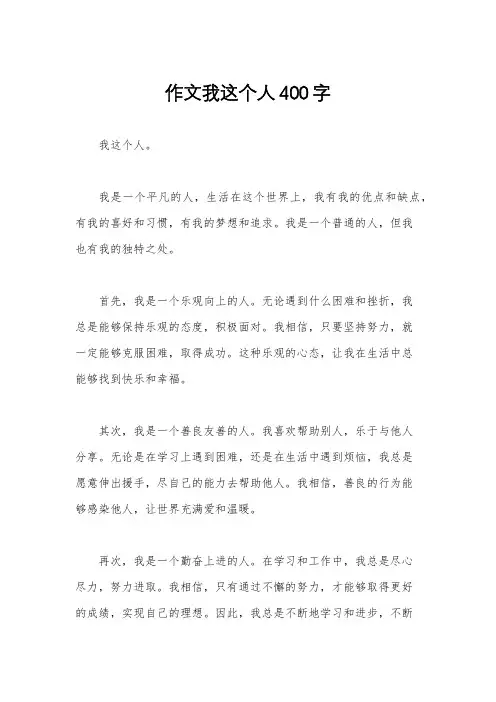 作文我这个人400字

我这个人。

我是一个平凡的人，生活在这个世界上，我有我的优点和缺点，有我的喜好和习惯，有我的梦想和追求。我是一个普通的人，但我也有我的独特之处。

首先，我是一个乐观向上的人。无论遇到什么困难和挫折，我总是能够保持乐观的态度，积极面对。我相信，只要坚持努力，就一定能够克服困难，取得成功。这种乐观的心态，让我在生活中总能够找到快乐和幸福。

其次，我是一个善良友善的人。我喜欢帮助别人，乐于与他人分享。无论是在学习上遇到困难，还是在生活中遇到烦恼，我总是愿意伸出援手，尽自己的能力去帮助他人。我相信，善良的行为能够感染他人，让世界充满爱和温暖。

再次，我是一个勤奋上进的人。在学习和工作中，我总是尽心尽力，努力进取。我相信，只有通过不懈的努力，才能够取得更好的成绩，实现自己的理想。因此，我总是不断地学习和进步，不断